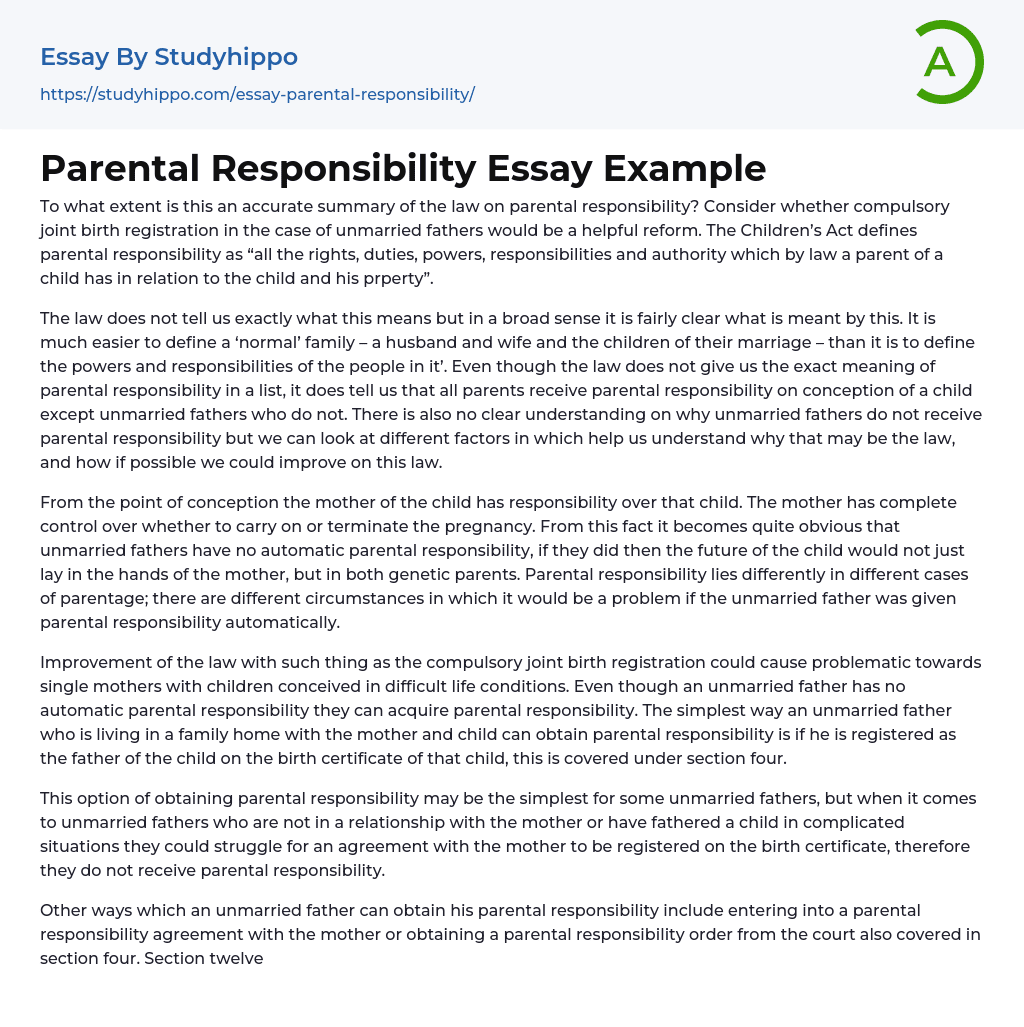 Essay By Studyhippo

https://studyhippo.com/essay-parental-responsibility/

A

Parental Responsibility Essay Example

To what extent is this an accurate summary of the law on parental responsibility? Consider whether compulsory joint birth registration in the case of unmarried fathers would be a helpful reform. The Children's Act defines parental responsibility as "all the rights, duties, powers, responsibilities and authority which by law a parent of a child has in relation to the child and his prperty".

The law does not tell us exactly what this means but in a broad sense it is fairly clear what is meant by this. It is much easier to define a 'normal' family – a husband and wife and the children of their marriage – than it is to define the powers and responsibilities of the people in it'. Even though the law does not give us the exact meaning of parental responsibility in a list, it does tell us that all parents receive parental responsibility on conception of a child except unmarried fathers who do not. There is also no clear understanding on why unmarried fathers do not receive parental responsibility but we can look at different factors in which help us understand why that may be the law, and how if possible we could improve on this law.

From the point of conception the mother of the child has responsibility over that child. The mother has complete control over whether to carry on or terminate the pregnancy. From this fact it becomes quite obvious that unmarried fathers have no automatic parental responsibility, if they did then the future of the child would not just lay in the hands of the mother, but in both genetic parents. Parental responsibility lies differently in different cases of parentage; there are different circumstances in which it would be a problem if the unmarried father was given parental responsibility automatically.

Improvement of the law with such thing as the compulsory joint birth registration could cause problematic towards single mothers with children conceived in difficult life conditions. Even though an unmarried father has no automatic parental responsibility they can acquire parental responsibility. The simplest way an unmarried father who is living in a family home with the mother and child can obtain parental responsibility is if he is registered as the father of the child on the birth certificate of that child, this is covered under section four.

This option of obtaining parental responsibility may be the simplest for some unmarried fathers, but when it comes to unmarried fathers who are not in a relationship with the mother or have fathered a child in complicated situations they could struggle for an agreement with the mother to be registered on the birth certificate, therefore they do not receive parental responsibility.

Other ways which an unmarried father can obtain his parental responsibility include entering into a parental responsibility agreement with the mother or obtaining a parental responsibility order from the court also covered in section four. Section twelve